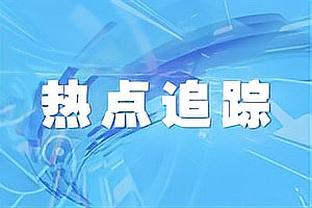 热点追踪